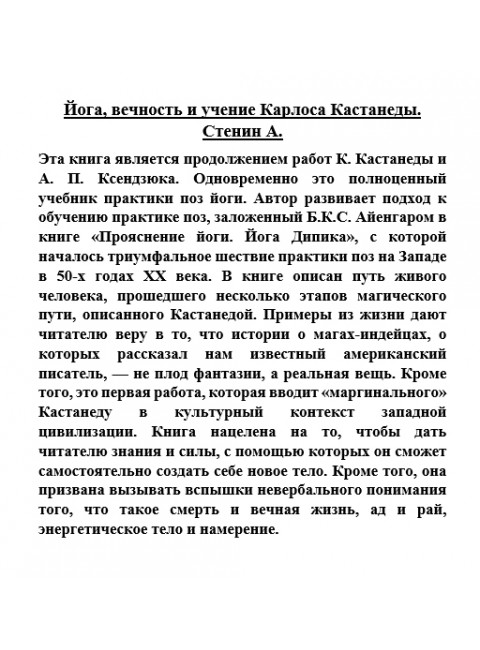 Йога, вечность и учение Карлоса Кастанеды.
Стенин А.

Эта книга является продолжением работ К. Кастанеды и А. П. Ксендзюка. Одновременно это полноценный учебник практики поз йоги. Автор развивает подход к обучению практике поз, заложенный Б.К.С. Айенгаром в книге «Прояснение йоги. Йога Дипика», с которой началось триумфальное шествие практики поз на Западе в 50-х годах XX века. В книге описан путь живого человека, прошедшего несколько этапов магического пути, описанного Кастанедой. Примеры из жизни дают читателю веру в то, что истории о магах-индейцах, о которых рассказал нам известный американский писатель, — не плод фантазии, а реальная вещь. Кроме того, это первая работа, которая вводит «маргинального» Кастанеду в культурный контекст западной цивилизации. Книга нацелена на то, чтобы дать читателю знания и силы, с помощью которых он сможет самостоятельно создать себе новое тело. Кроме того, она призвана вызывать вспышки невербального понимания того, что такое смерть и вечная жизнь, ад и рай, энергетическое тело и намерение.